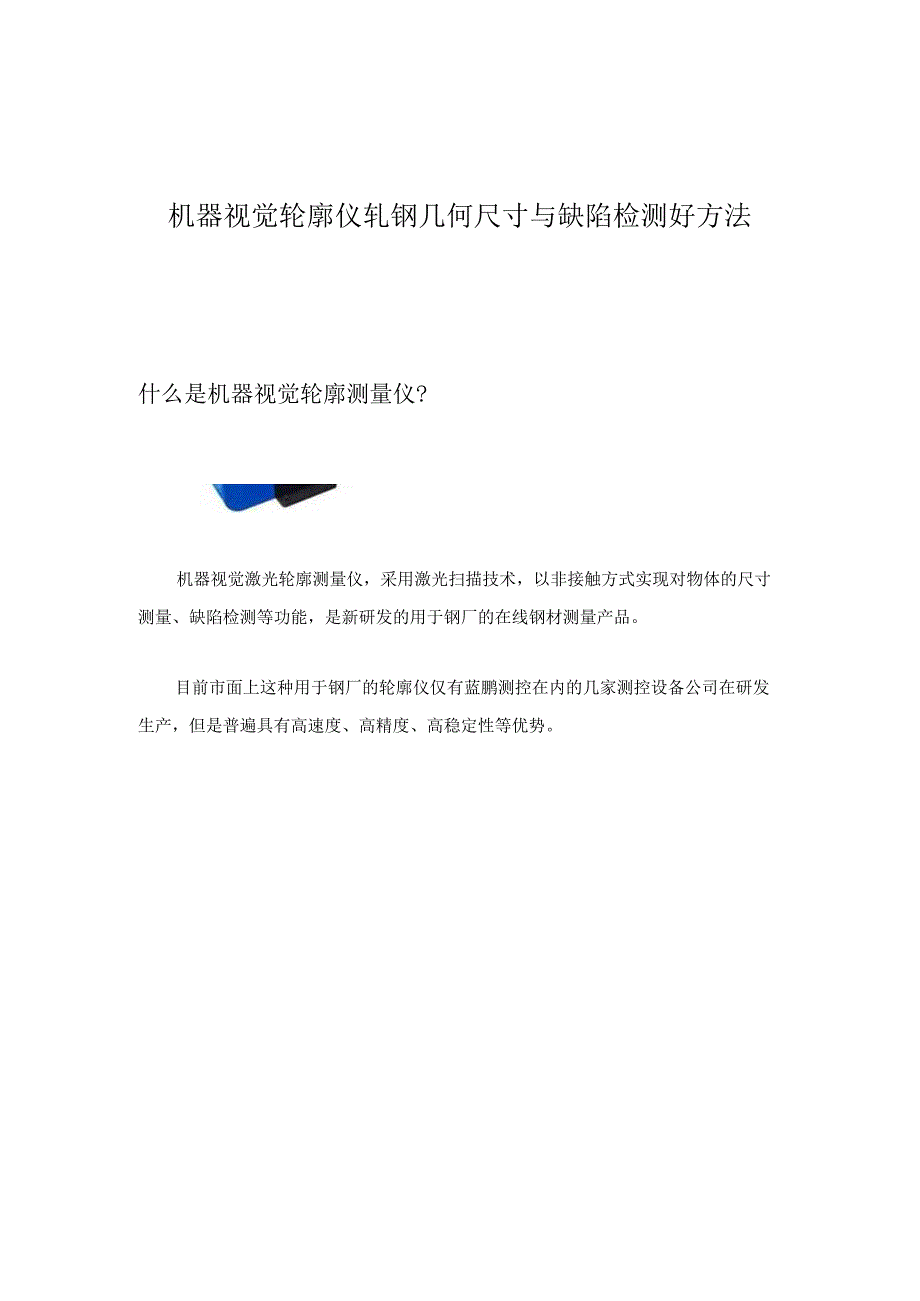 机器视觉轮廓仪轧钢几何尺寸与缺陷检测好方法

什么是机器视觉轮廓测量仪?

机器视觉激光轮廓测量仪，采用激光扫描技术，以非接触方式实现对物体的尺寸测量、缺陷检测等功能，是新研发的用于钢厂的在线钢材测量产品。

目前市面上这种用于钢厂的轮廓仪仅有蓝鹏测控在内的几家测控设备公司在研发生产，但是普遍具有高速度、高精度、高稳定性等优势。